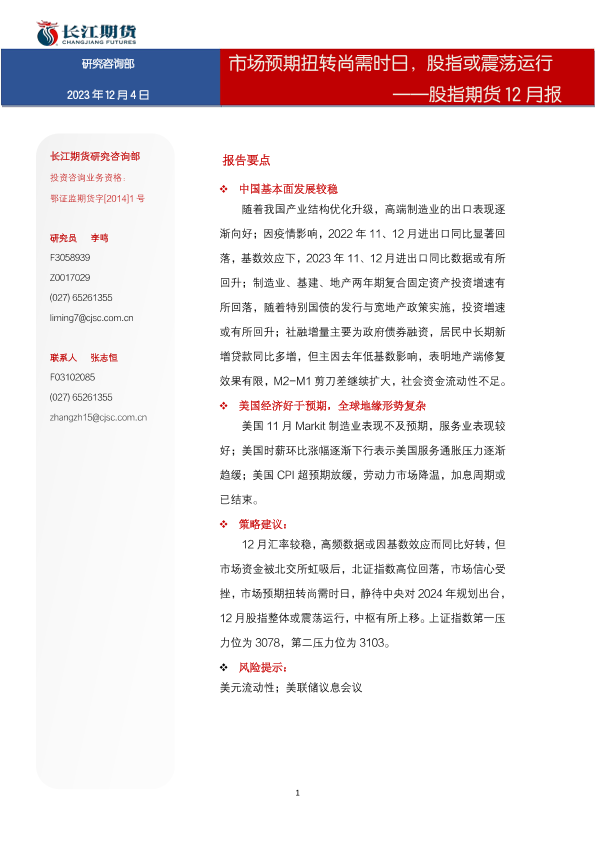 长江期货
CHANGJIANG FUTURES

研究咨询部

2023 年 12 月 4 日

市场预期扭转尚需时日，股指或震荡运行
——股指期货 12 月报

长江期货研究咨询部

投资咨询业务资格：
鄂证监期货字[2014]1 号

研究员 李鸣
F3058939
Z0017029
(027) 65261355
liming7@cjsc.com.cn

联系人 张志恒
F03102085
(027) 65261355
zhangzh15@cjsc.com.cn

报告要点

❖ 中国基本面发展较稳

随着我国产业结构优化升级，高端制造业的出口表现逐渐向好；因疫情影响，2022 年 11、12 月进出口同比显著回落，基数效应下，2023 年 11、12 月进出口同比数据或有所回升；制造业、基建、地产两年期复合固定资产投资增速有所回落，随着特别国债的发行与宽地产政策实施，投资增速或有所回升；社融增量主要为政府债券融资，居民中长期新增贷款同比多增，但主因去年低基数影响，表明地产端修复效果有限，M2-M1 剪刀差继续扩大，社会资金流动性不足。

❖ 美国经济好于预期，全球地缘形势复杂

美国 11 月 Markit 制造业表现不及预期，服务业表现较好；美国时薪环比涨幅逐渐下行表示美国服务通胀压力逐渐趋缓；美国 CPI 超预期放缓，劳动力市场降温，加息周期或已结束。

❖ 策略建议：

12 月汇率较稳，高频数据或因基数效应而同比好转，但市场资金被北交所虹吸后，北证指数高位回落，市场信心受挫，市场预期扭转尚需时日，静待中央对 2024 年规划出台，12 月股指整体或震荡运行，中枢有所上移。上证指数第一压力位为 3078，第二压力位为 3103。

❖ 风险提示：

美元流动性；美联储议息会议

1